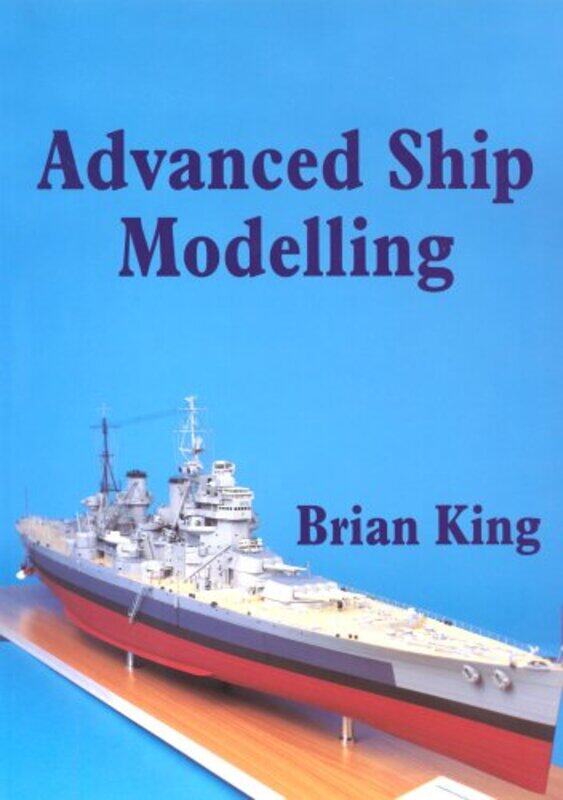 Advanced Ship Modelling

Brian King